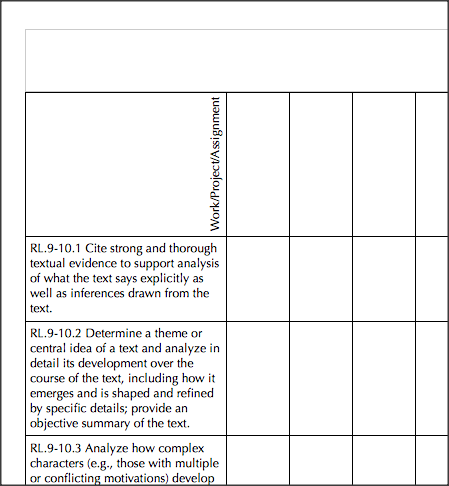 | Work/Project/Assignment | | | | |
|---|---|---|---|---|
| RL.9-10.1 Cite strong and thorough textual evidence to support analysis of what the text says explicitly as well as inferences drawn from the text. | | | | |
| RL.9-10.2 Determine a theme or central idea of a text and analyze in detail its development over the course of the text, including how it emerges and is shaped and refined by specific details; provide an objective summary of the text. | | | | |
| RL.9-10.3 Analyze how complex characters (e.g., those with multiple or conflicting motivations) develop | | | | |